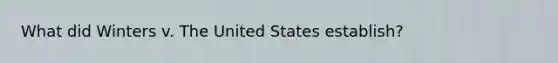 What did Winters v. The United States establish?